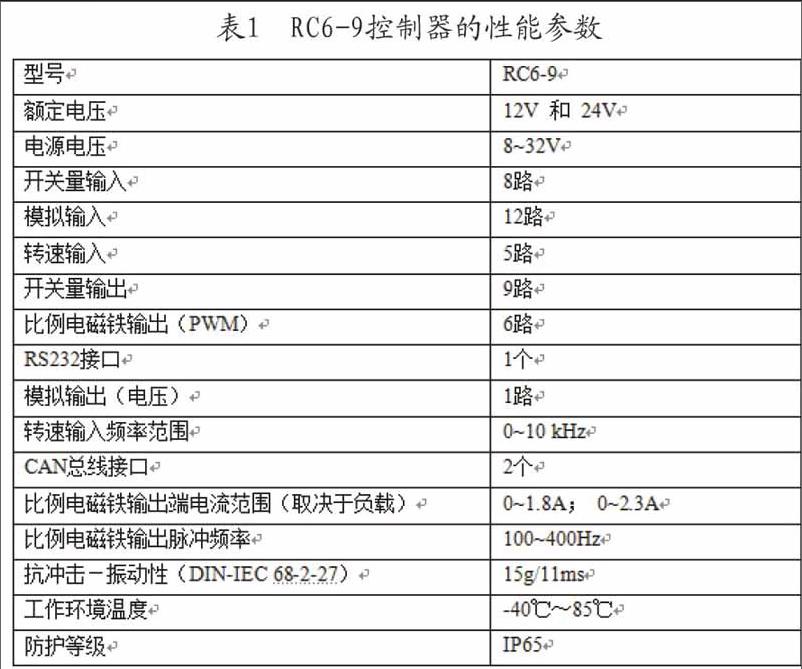 表1 RC6-9控制器的性能参数

| 型号 | RC6-9 |
|---|---|
| 额定电压 | 12V 和 24V |
| 电源电压 | 8~32V |
| 开关量输入 | 8路 |
| 模拟输入 | 12路 |
| 转速输入 | 5路 |
| 开关量输出 | 9路 |
| 比例电磁铁输出（PWM） | 6路 |
| RS232接口 | 1个 |
| 模拟输出（电压） | 1路 |
| 转速输入频率范围 | 0~10 kHz |
| CAN总线接口 | 2个 |
| 比例电磁铁输出端电流范围（取决于负载） | 0~1.8A； 0~2.3A |
| 比例电磁铁输出脉冲频率 | 100~400Hz |
| 抗冲击－振动性（DIN-IEC 68-2-27） | 15g/11ms |
| 工作环境温度 | -40℃～85℃ |
| 防护等级 | IP65 |